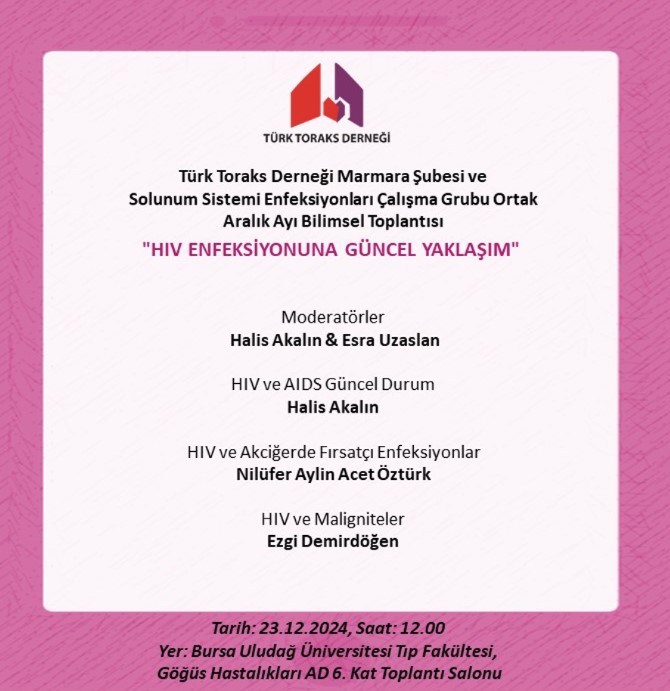 TÜRK TORAKS DERNEĞİ

Türk Toraks Derneği Marmara Şubesi ve Solunum Sistemi Enfeksiyonları Çalışma Grubu Ortak Aralık Ayı Bilimsel Toplantısı

"HIV ENFEKSİYONUNA GÜNCEL YAKLAŞIM"

Moderatörler
Halis Akalın & Esra Uzaslan

HIV ve AIDS Güncel Durum
Halis Akalın

HIV ve Akciğerde Fırsatçı Enfeksiyonlar
Nilüfer Aylin Acet Öztürk

HIV ve Maligniteler
Ezgi Demirdöğen

Tarih: 23.12.2024, Saat: 12.00
Yer: Bursa Uludağ Üniversitesi Tıp Fakültesi, Göğüs Hastalıkları AD 6. Kat Toplantı Salonu